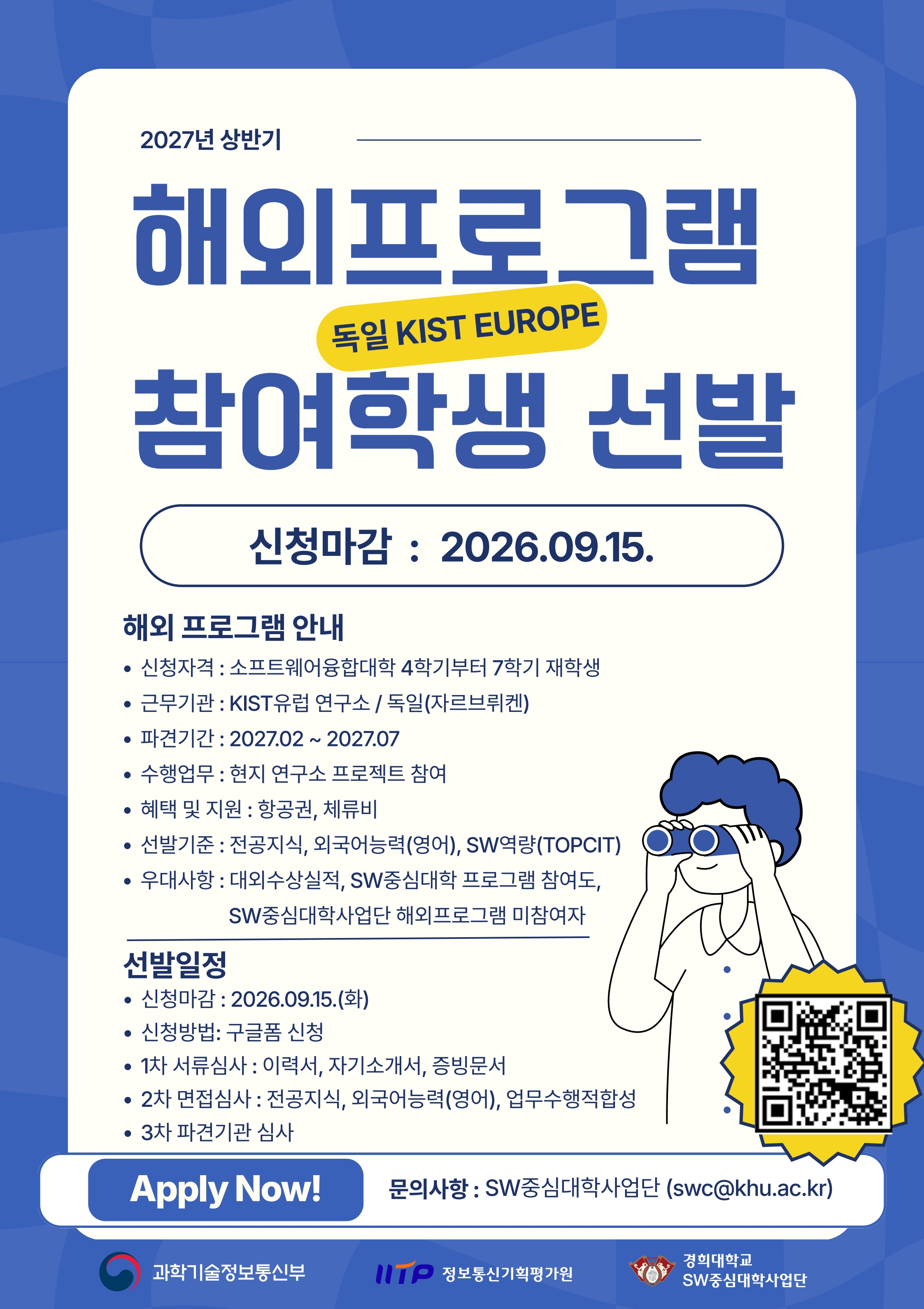 2027년 상반기

해외프로그램

독일 KIST EUROPE

참여학생 선발

신청마감 : 2026.09.15.

해외 프로그램 안내

• 신청자격 : 소프트웨어융합대학 4학기부터 7학기 재학생
• 근무기관 : KIST유럽 연구소 / 독일(자르브뤼켄)
• 파견기간 : 2027.02 ~ 2027.07
• 수행업무 : 현지 연구소 프로젝트 참여
• 혜택 및 지원 : 항공권, 체류비
• 선발기준 : 전공지식, 외국어능력(영어), SW역량(TOPCIT)
• 우대사항 : 대외수상실적, SW중심대학 프로그램 참여도, SW중심대학사업단 해외프로그램 미참여자

선발일정

• 신청마감 : 2026.09.15.(화)
• 신청방법: 구글폼 신청
• 1차 서류심사 : 이력서, 자기소개서, 증빙문서
• 2차 면접심사 : 전공지식, 외국어능력(영어), 업무수행적합성
• 3차 파견기관 심사

Apply Now!

문의사항 : SW중심대학사업단 (swc@khu.ac.kr)

과학기술정보통신부

IITP 정보통신기획평가원

경희대학교
SW중심대학사업단